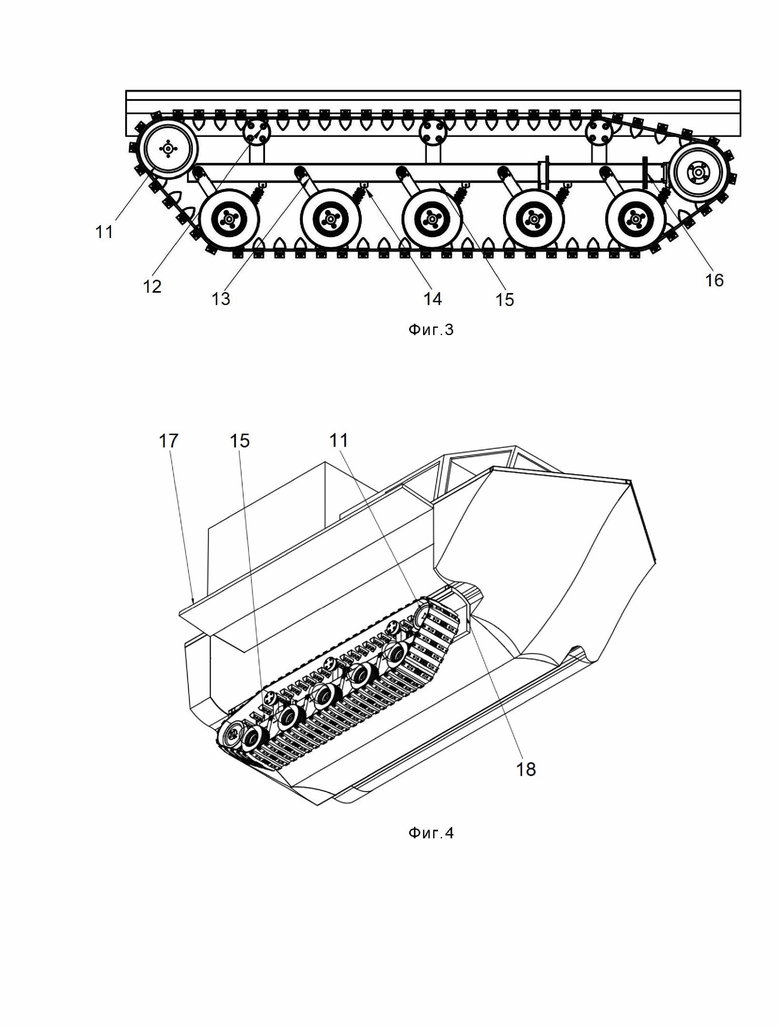 11
12
13
14
15
16
Фиг.3

17
15
11
18
Фиг.4